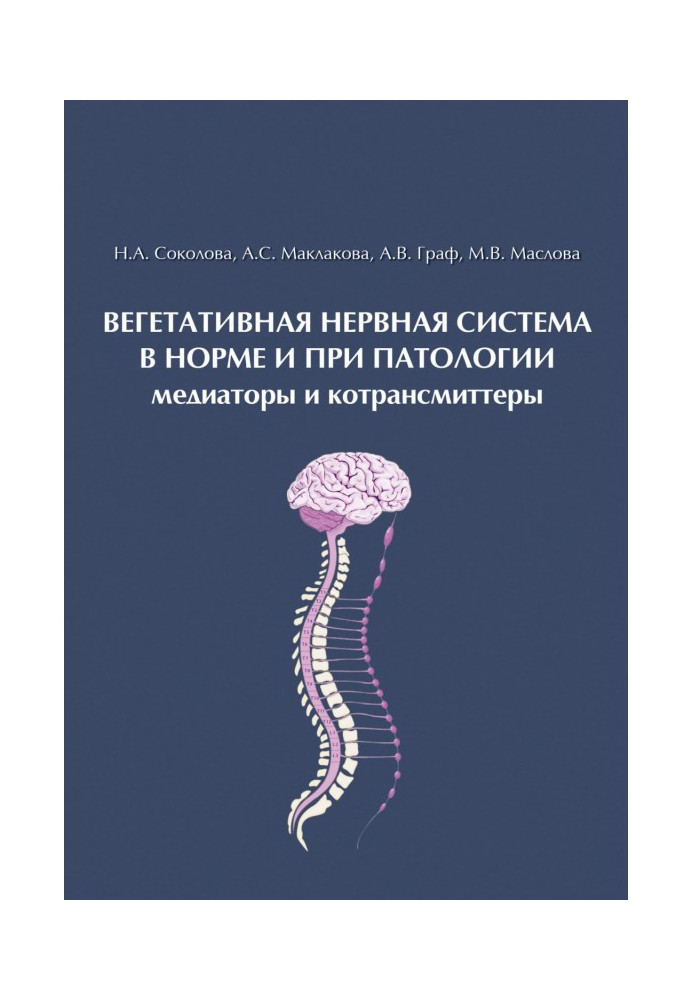 Н.А. Соколова, А.С. Маклакова, А.В. Граф, М.В. Маслова

ВЕГЕТАТИВНАЯ НЕРВНАЯ СИСТЕМА
В НОРМЕ И ПРИ ПАТОЛОГИИ
медиаторы и котрансмиттеры